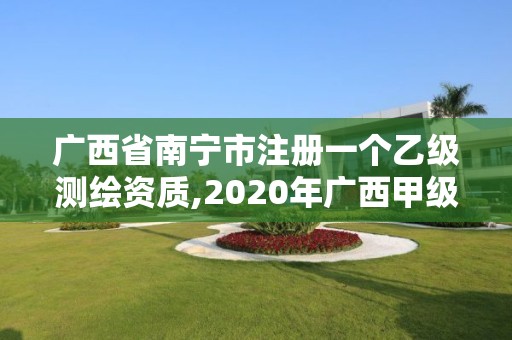 广西省南宁市注册一个乙级测绘资质,2020年广西甲级